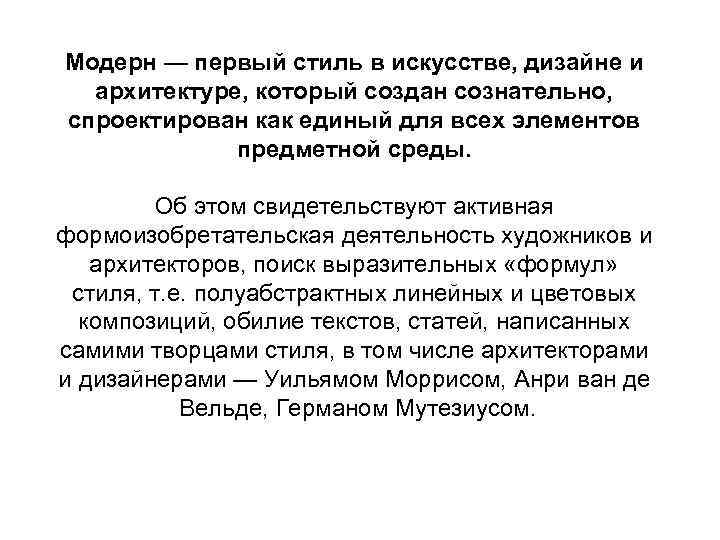 Модерн — первый стиль в искусстве, дизайне и архитектуре, который создан сознательно, спроектирован как единый для всех элементов предметной среды.

Об этом свидетельствуют активная формоизобретательская деятельность художников и архитекторов, поиск выразительных «формул» стиля, т.е. полуабстрактных линейных и цветовых композиций, обилие текстов, статей, написанных самими творцами стиля, в том числе архитекторами и дизайнерами — Уильямом Моррисом, Анри ван де Вельде, Германом Мутезиусом.